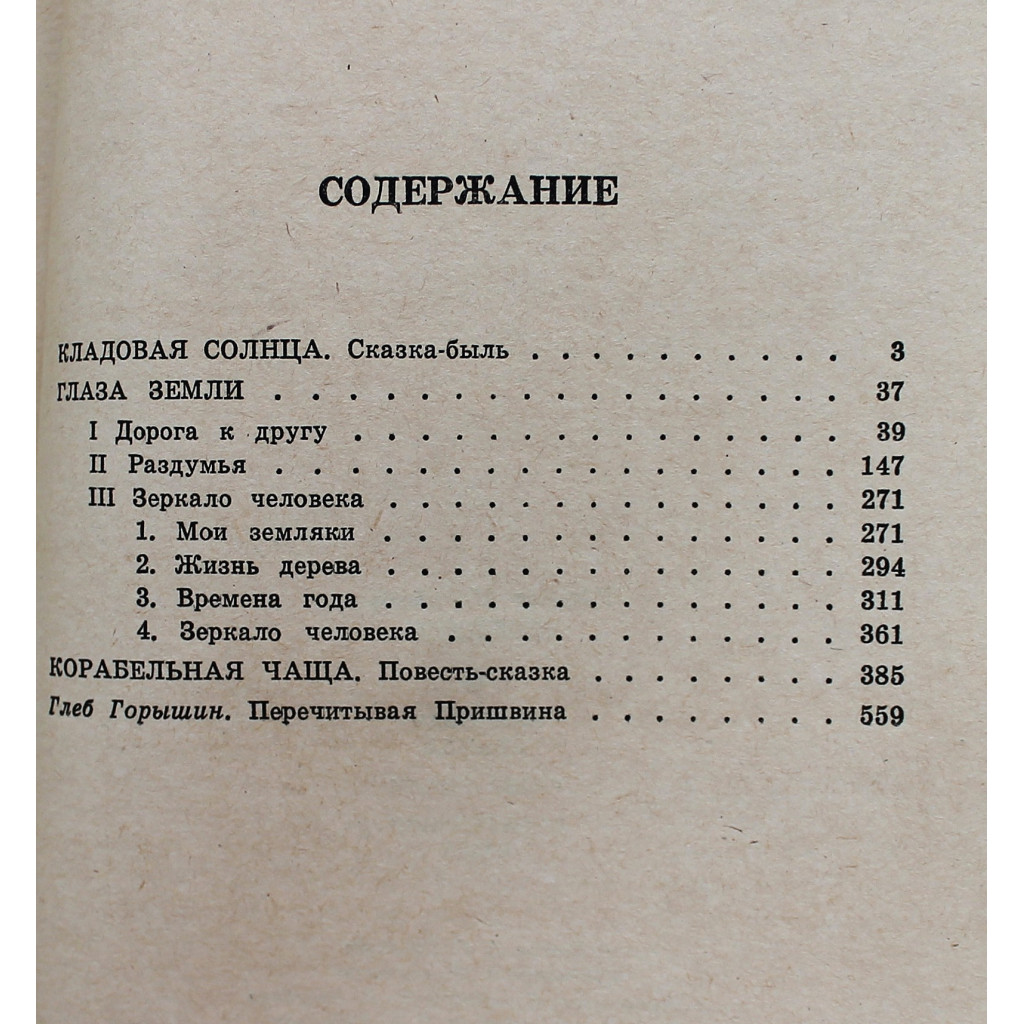 СОДЕРЖАНИЕ

КЛАДОВАЯ СОЛНЦА. Сказка-быль 3
ГЛАЗА ЗЕМЛИ 37
I Дорога к другу 39
II Раздумья 147
III Зеркало человека 271
1. Мои земляки 271
2. Жизнь дерева 294
3. Времена года 311
4. Зеркало человека 361
КОРАБЕЛЬНАЯ ЧАЩА. Повесть-сказка 385
Глеб Горышин. Перечитывая Пришвина 559